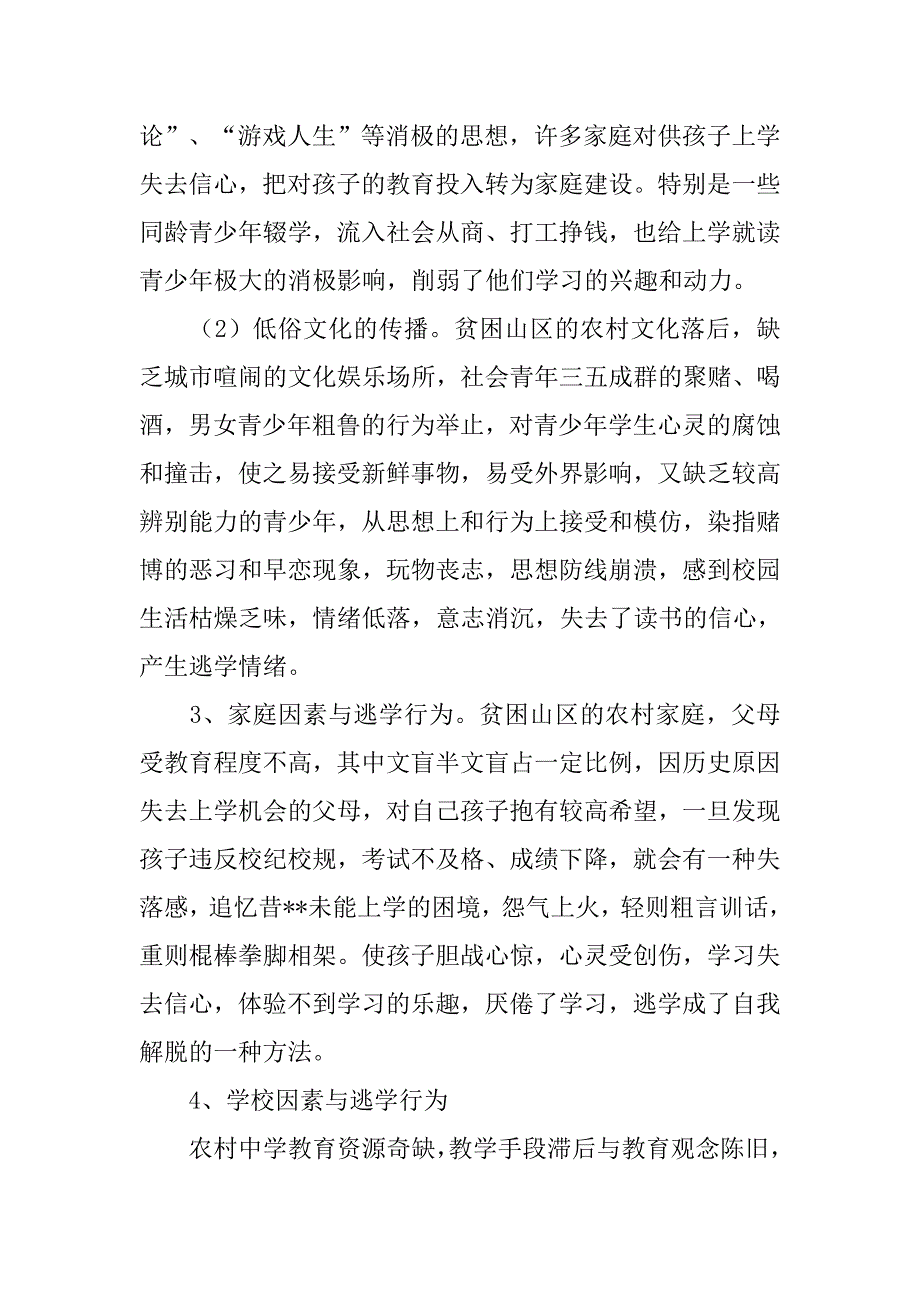 论”、“游戏人生”等消极的思想，许多家庭对供孩子上学失去信心，把对孩子的教育投入转为家庭建设。特别是一些同龄青少年辍学，流入社会从商、打工挣钱，也给上学就读青少年极大的消极影响，削弱了他们学习的兴趣和动力。

（2）低俗文化的传播。贫困山区的农村文化落后，缺乏城市喧闹的文化娱乐场所，社会青年三五成群的聚赌、喝酒，男女青少年粗鲁的行为举止，对青少年学生心灵的腐蚀和撞击，使之易接受新鲜事物，易受外界影响，又缺乏较高辨别能力的青少年，从思想上和行为上接受和模仿，染指赌博的恶习和早恋现象，玩物丧志，思想防线崩溃，感到校园生活枯燥乏味，情绪低落，意志消沉，失去了读书的信心，产生逃学情绪。

3、家庭因素与逃学行为。贫困山区的农村家庭，父母受教育程度不高，其中文盲半文盲占一定比例，因历史原因失去上学机会的父母，对自己孩子抱有较高希望，一旦发现孩子违反校纪校规，考试不及格、成绩下降，就会有一种失落感，追忆昔**未能上学的困境，怨气上火，轻则粗言训话，重则棍棒拳脚相架。使孩子胆战心惊，心灵受创伤，学习失去信心，体验不到学习的乐趣，厌倦了学习，逃学成了自我解脱的一种方法。

4、学校因素与逃学行为

农村中学教育资源奇缺，教学手段滞后与教育观念陈旧，